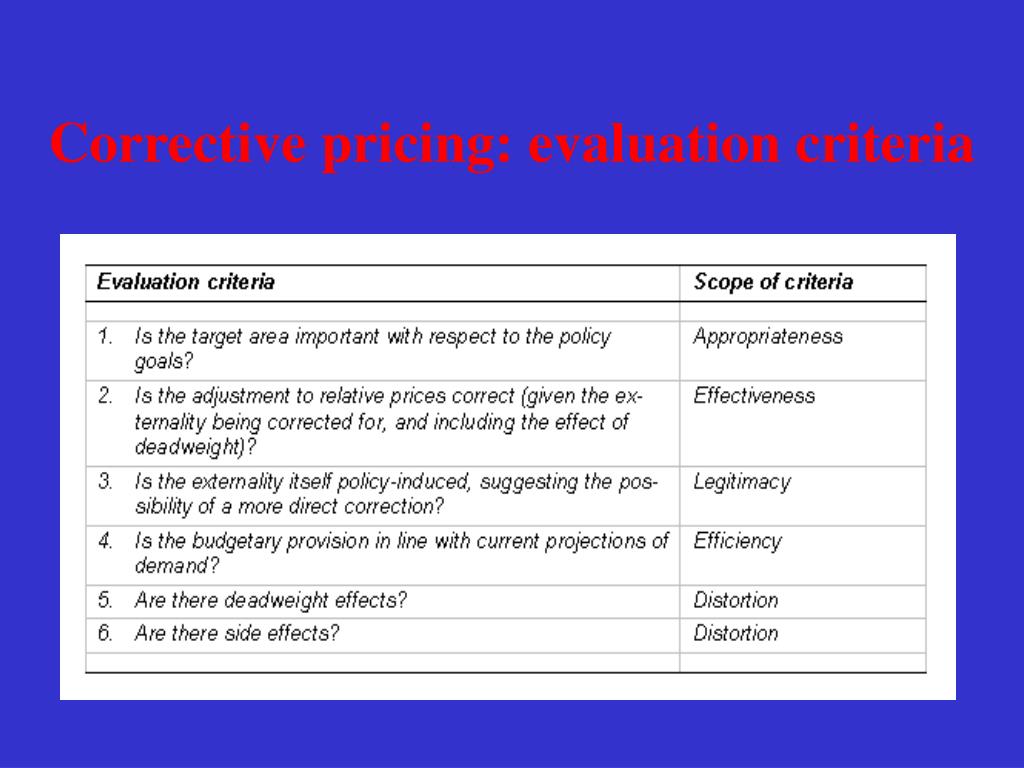 Corrective pricing: evaluation criteria

| Evaluation criteria | Scope of criteria |
|---|---|
| 1. Is the target area important with respect to the policy goals? | Appropriateness |
| 2. Is the adjustment to relative prices correct (given the externality being corrected for, and including the effect of deadweight)? | Effectiveness |
| 3. Is the externality itself policy-induced, suggesting the possibility of a more direct correction? | Legitimacy |
| 4. Is the budgetary provision in line with current projections of demand? | Efficiency |
| 5. Are there deadweight effects? | Distortion |
| 6. Are there side effects? | Distortion |